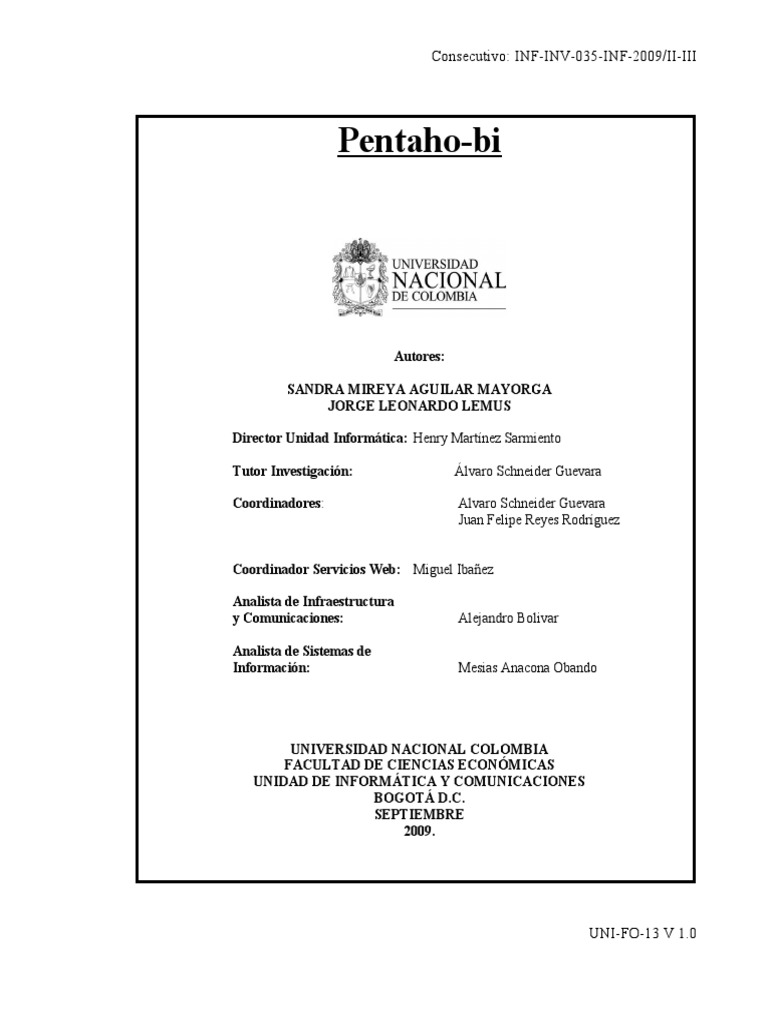 Consecutivo: INF-INV-035-INF-2009/II-III

Pentaho-bi

UNIVERSIDAD NACIONAL DE COLOMBIA

Autores:

SANDRA MIREYA AGUILAR MAYORGA
JORGE LEONARDO LEMUS

Director Unidad Informática: Henry Martinez Sarmiento

Tutor Investigación: Álvaro Schneider Guevara

Coordinadores: Alvaro Schneider Guevara
Juan Felipe Reyes Rodriguez

Coordinador Servicios Web: Miguel Ibañez

Analista de Infraestructura y Comunicaciones: Alejandro Bolivar

Analista de Sistemas de Información: Mesias Anacona Obando

UNIVERSIDAD NACIONAL COLOMBIA
FACULTAD DE CIENCIAS ECONÓMICAS
UNIDAD DE INFORMÁTICA Y COMUNICACIONES
BOGOTÁ D.C.
SEPTIEMBRE
2009.

UNI-FO-13 V 1.0